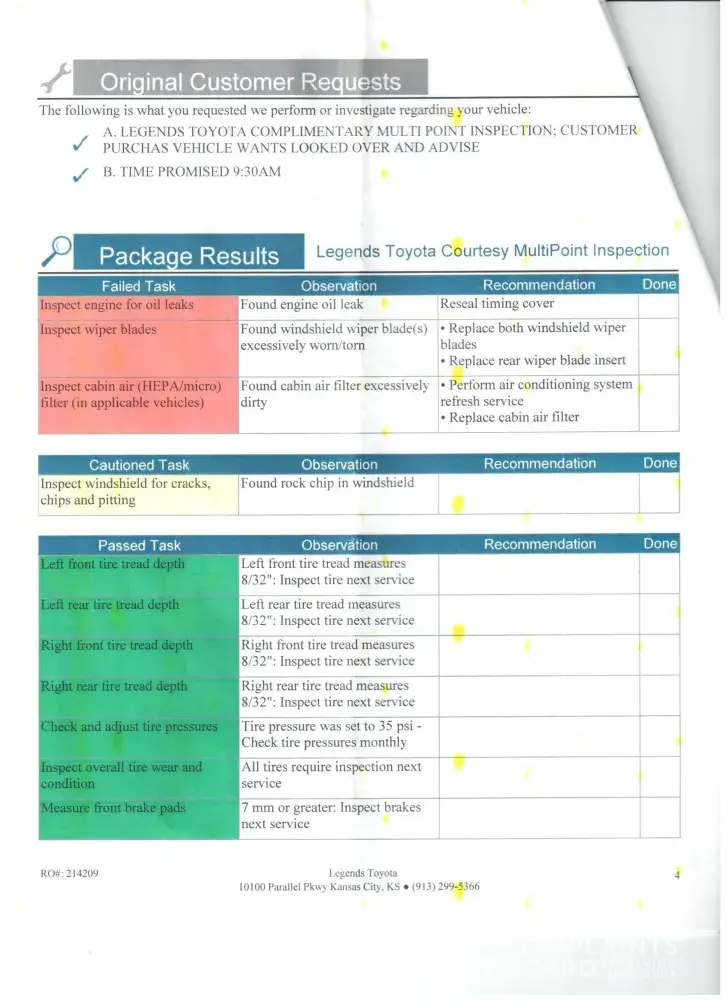 Original Customer Requests

The following is what you requested we perform or investigate regarding your vehicle:

A. LEGENDS TOYOTA COMPLIMENTARY MULTI POINT INSPECTION; CUSTOMER PURCHAS VEHICLE WANTS LOOKED OVER AND ADVISE

B. TIME PROMISED 9:30AM

Package Results

Legends Toyota Courtesy MultiPoint Inspection

| Failed Task | Observation | Recommendation | Done |
|---|---|---|---|
| Inspect engine for oil leaks | Found engine oil leak | Reseal timing cover | |
| Inspect wiper blades | Found windshield wiper blade(s) excessively worn/torn | • Replace both windshield wiper blades • Replace rear wiper blade insert | |
| Inspect cabin air (HEPA/micro) filter (in applicable vehicles) | Found cabin air filter excessively dirty | • Perform air conditioning system refresh service • Replace cabin air filter | |

| Cautioned Task | Observation | Recommendation | Done |
|---|---|---|---|
| Inspect windshield for cracks, chips and pitting | Found rock chip in windshield | | |

| Passed Task | Observation | Recommendation | Done |
|---|---|---|---|
| Left front tire tread depth | Left front tire tread measures 8/32": Inspect tire next service | | |
| Left rear tire tread depth | Left rear tire tread measures 8/32": Inspect tire next service | | |
| Right front tire tread depth | Right front tire tread measures 8/32": Inspect tire next service | | |
| Right rear tire tread depth | Right rear tire tread measures 8/32": Inspect tire next service | | |
| Check and adjust tire pressures | Tire pressure was set to 35 psi - Check tire pressures monthly | | |
| Inspect overall tire wear and condition | All tires require inspection next service | | |
| Measure front brake pads | 7 mm or greater: Inspect brakes next service | | |

RO#: 214209

Legends Toyota
10100 Parallel Pkwy Kansas City, KS • (913) 299-5366

4